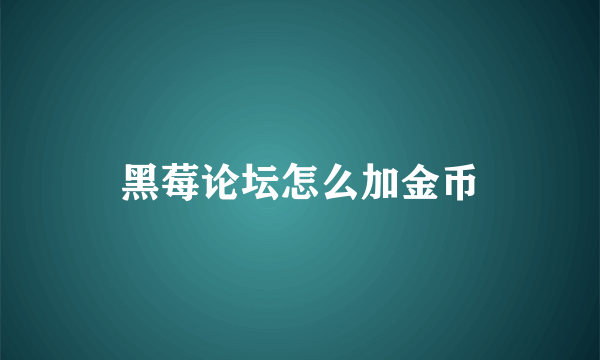 黑莓论坛怎么加金币